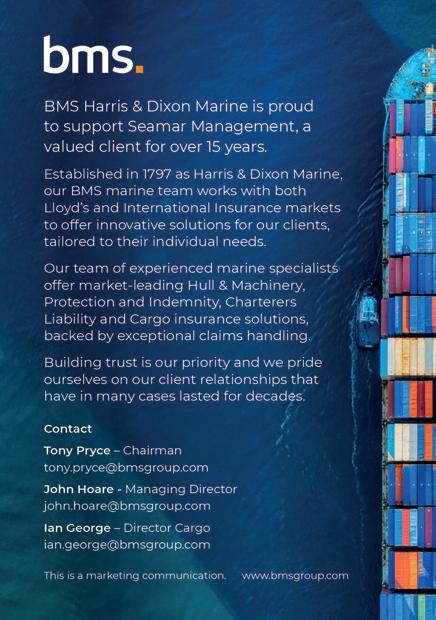 bms.

BMS Harris & Dixon Marine is proud to support Seamar Management, a valued client for over 15 years.

Established in 1797 as Harris & Dixon Marine, our BMS marine team works with both Lloyd's and International Insurance markets to offer innovative solutions for our clients, tailored to their individual needs.

Our team of experienced marine specialists offer market-leading Hull & Machinery, Protection and Indemnity, Charterers Liability and Cargo insurance solutions, backed by exceptional claims handling.

Building trust is our priority and we pride ourselves on our client relationships that have in many cases lasted for decades.

Contact

Tony Pryce – Chairman
tony.pryce@bmsgroup.com

John Hoare - Managing Director
john.hoare@bmsgroup.com

Ian George – Director Cargo
ian.george@bmsgroup.com

This is a marketing communication. www.bmsgroup.com